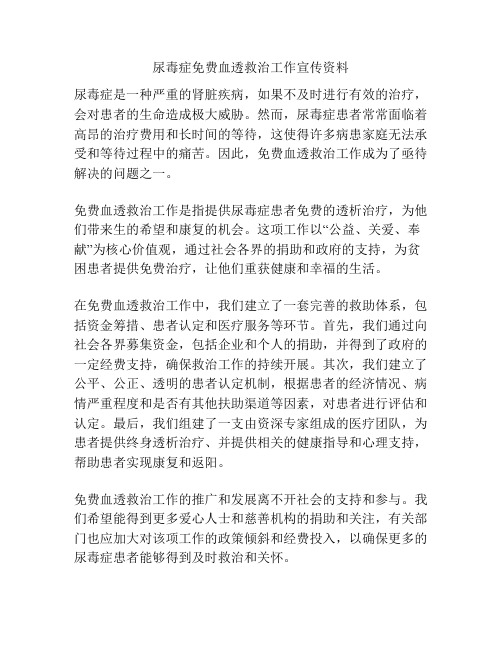 尿毒症免费血透救治工作宣传资料

尿毒症是一种严重的肾脏疾病，如果不及时进行有效的治疗，会对患者的生命造成极大威胁。然而，尿毒症患者常常面临着高昂的治疗费用和长时间的等待，这使得许多病患家庭无法承受和等待过程中的痛苦。因此，免费血透救治工作成为了亟待解决的问题之一。

免费血透救治工作是指提供尿毒症患者免费的透析治疗，为他们带来生的希望和康复的机会。这项工作以“公益、关爱、奉献”为核心价值观，通过社会各界的捐助和政府的支持，为贫困患者提供免费治疗，让他们重获健康和幸福的生活。

在免费血透救治工作中，我们建立了一套完善的救助体系，包括资金筹措、患者认定和医疗服务等环节。首先，我们通过向社会各界募集资金，包括企业和个人的捐助，并得到了政府的一定经费支持，确保救治工作的持续开展。其次，我们建立了公平、公正、透明的患者认定机制，根据患者的经济情况、病情严重程度和是否有其他扶助渠道等因素，对患者进行评估和认定。最后，我们组建了一支由资深专家组成的医疗团队，为患者提供终身透析治疗、并提供相关的健康指导和心理支持，帮助患者实现康复和返阳。

免费血透救治工作的推广和发展离不开社会的支持和参与。我们希望能得到更多爱心人士和慈善机构的捐助和关注，有关部门也应加大对该项工作的政策倾斜和经费投入，以确保更多的尿毒症患者能够得到及时救治和关怀。